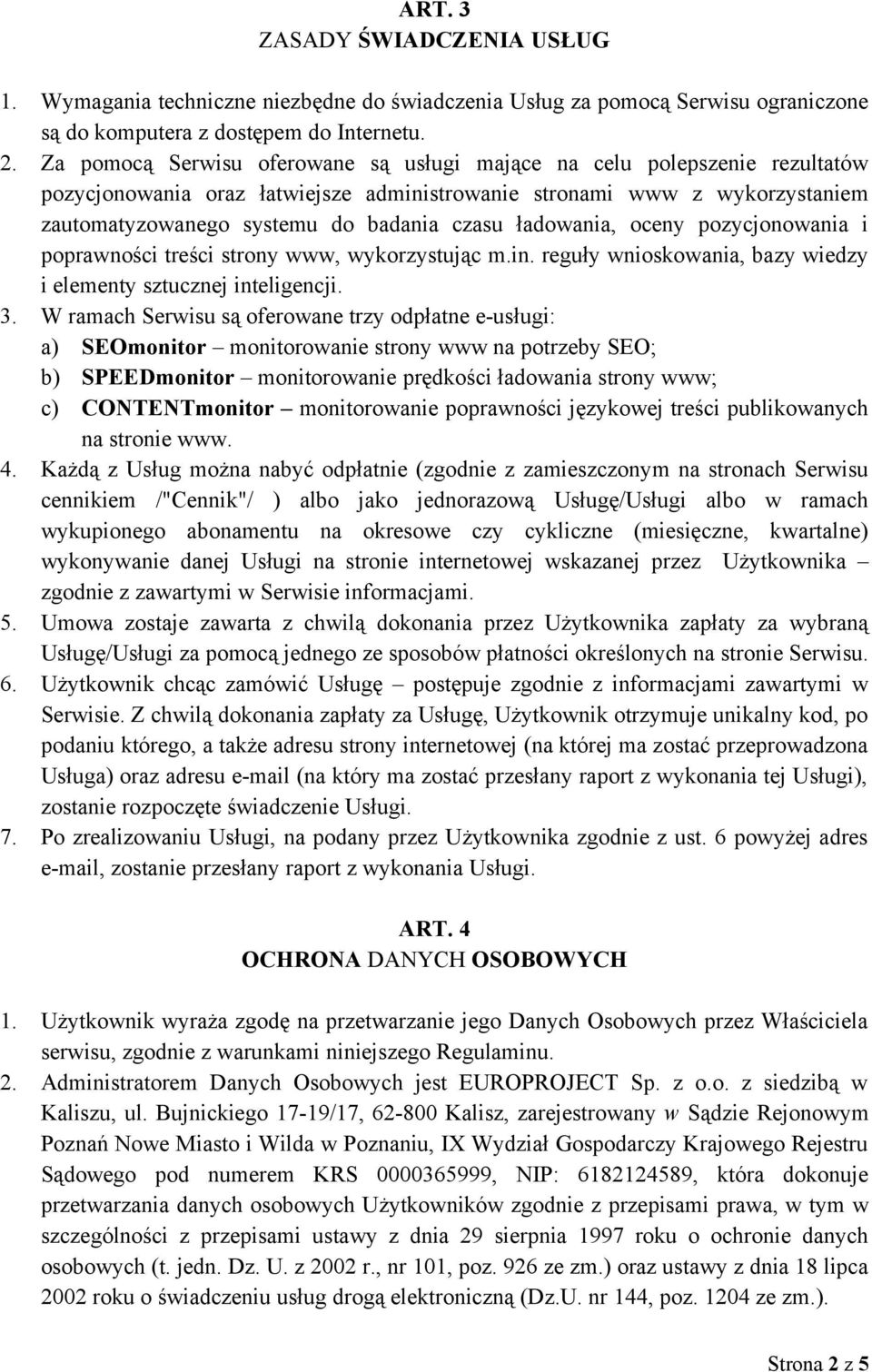 ART. 3
ZASADY ŚWIADCZENIA USŁUG

1. Wymagania techniczne niezbędne do świadczenia Usług za pomocą Serwisu ograniczone są do komputera z dostępem do Internetu.
2. Za pomocą Serwisu oferowane są usługi mające na celu polepszenie rezultatów pozycjonowania oraz łatwiejsze administrowanie stronami www z wykorzystaniem zautomatyzowanego systemu do badania czasu ładowania, oceny pozycjonowania i poprawności treści strony www, wykorzystując m.in. reguły wnioskowania, bazy wiedzy i elementy sztucznej inteligencji.
3. W ramach Serwisu są oferowane trzy odpłatne e-usługi:
a) SEOmonitor – monitorowanie strony www na potrzeby SEO;
b) SPEEDmonitor – monitorowanie prędkości ładowania strony www;
c) CONTENTmonitor – monitorowanie poprawności językowej treści publikowanych na stronie www.
4. Każdą z Usług można nabyć odpłatnie (zgodnie z zamieszczonym na stronach Serwisu cennikiem /"Cennik"/ ) albo jako jednorazową Usługę/Usługi albo w ramach wykupionego abonamentu na okresowe czy cykliczne (miesięczne, kwartalne) wykonywanie danej Usługi na stronie internetowej wskazanej przez Użytkownika – zgodnie z zawartymi w Serwisie informacjami.
5. Umowa zostaje zawarta z chwilą dokonania przez Użytkownika zapłaty za wybraną Usługę/Usługi za pomocą jednego ze sposobów płatności określonych na stronie Serwisu.
6. Użytkownik chcąc zamówić Usługę – postępuje zgodnie z informacjami zawartymi w Serwisie. Z chwilą dokonania zapłaty za Usługę, Użytkownik otrzymuje unikalny kod, po podaniu którego, a także adresu strony internetowej (na której ma zostać przeprowadzona Usługa) oraz adresu e-mail (na który ma zostać przesłany raport z wykonania tej Usługi), zostanie rozpoczęte świadczenie Usługi.
7. Po zrealizowaniu Usługi, na podany przez Użytkownika zgodnie z ust. 6 powyżej adres e-mail, zostanie przesłany raport z wykonania Usługi.

ART. 4
OCHRONA DANYCH OSOBOWYCH

1. Użytkownik wyraża zgodę na przetwarzanie jego Danych Osobowych przez Właściciela serwisu, zgodnie z warunkami niniejszego Regulaminu.
2. Administratorem Danych Osobowych jest EUROPROJECT Sp. z o.o. z siedzibą w Kaliszu, ul. Bujnickiego 17-19/17, 62-800 Kalisz, zarejestrowany w Sądzie Rejonowym Poznań Nowe Miasto i Wilda w Poznaniu, IX Wydział Gospodarczy Krajowego Rejestru Sądowego pod numerem KRS 0000365999, NIP: 6182124589, która dokonuje przetwarzania danych osobowych Użytkowników zgodnie z przepisami prawa, w tym w szczególności z przepisami ustawy z dnia 29 sierpnia 1997 roku o ochronie danych osobowych (t. jedn. Dz. U. z 2002 r., nr 101, poz. 926 ze zm.) oraz ustawy z dnia 18 lipca 2002 roku o świadczeniu usług drogą elektroniczną (Dz.U. nr 144, poz. 1204 ze zm.).

Strona 2 z 5